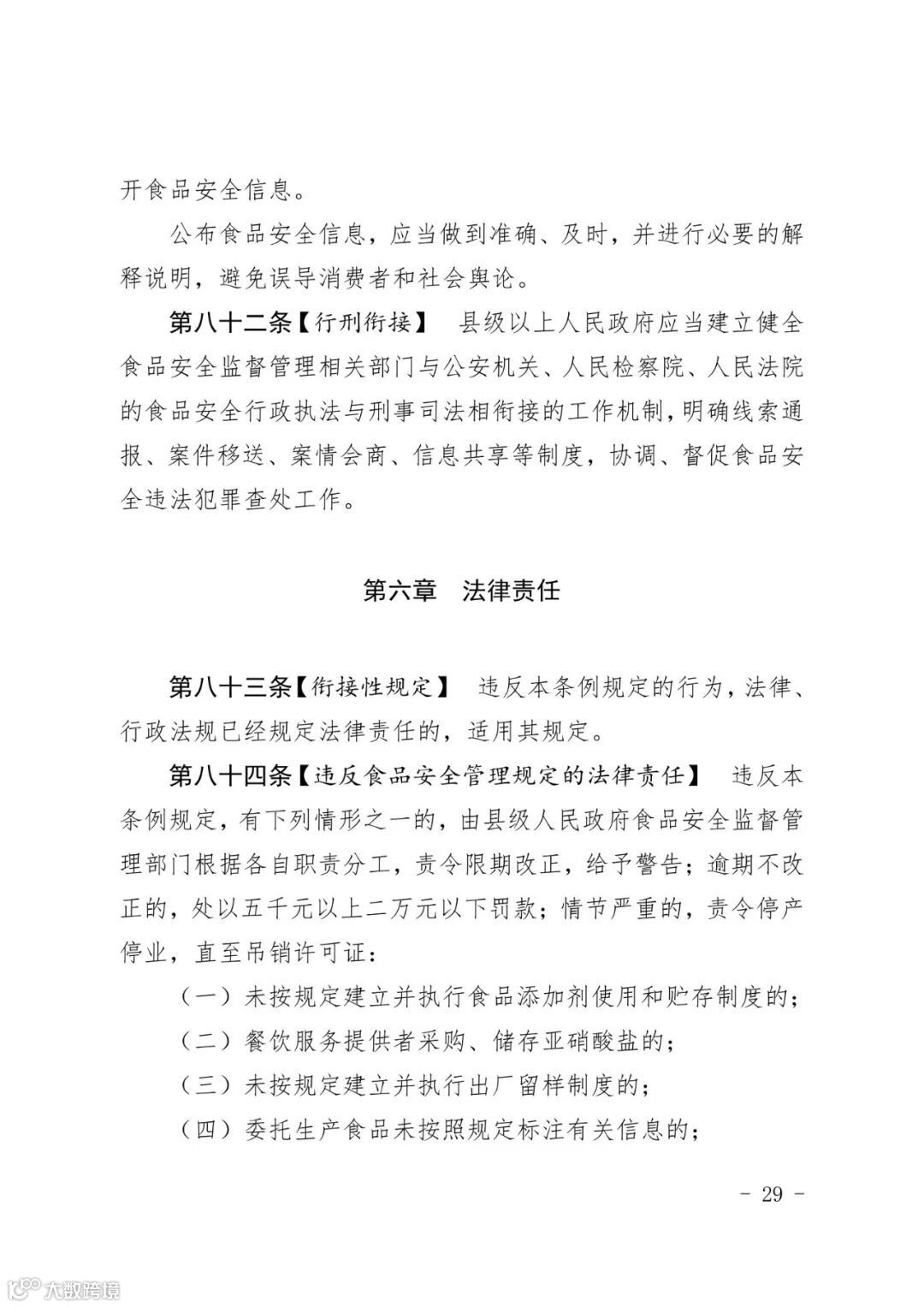 开食品安全信息。

公布食品安全信息，应当做到准确、及时，并进行必要的解释说明，避免误导消费者和社会舆论。

第八十二条【行刑衔接】 县级以上人民政府应当建立健全食品安全监督管理相关部门与公安机关、人民检察院、人民法院的食品安全行政执法与刑事司法相衔接的工作机制，明确线索通报、案件移送、案情会商、信息共享等制度，协调、督促食品安全违法犯罪查处工作。

第六章 法律责任

第八十三条【衔接性规定】 违反本条例规定的行为，法律、行政法规已经规定法律责任的，适用其规定。

第八十四条【违反食品安全管理规定的法律责任】 违反本条例规定，有下列情形之一的，由县级人民政府食品安全监督管理部门根据各自职责分工，责令限期改正，给予警告；逾期不改正的，处以五千元以上二万元以下罚款；情节严重的，责令停产停业，直至吊销许可证：

（一）未按规定建立并执行食品添加剂使用和贮存制度的；

（二）餐饮服务提供者采购、储存亚硝酸盐的；

（三）未按规定建立并执行出厂留样制度的；

（四）委托生产食品未按照规定标注有关信息的；

－ 29 －

大数跨境